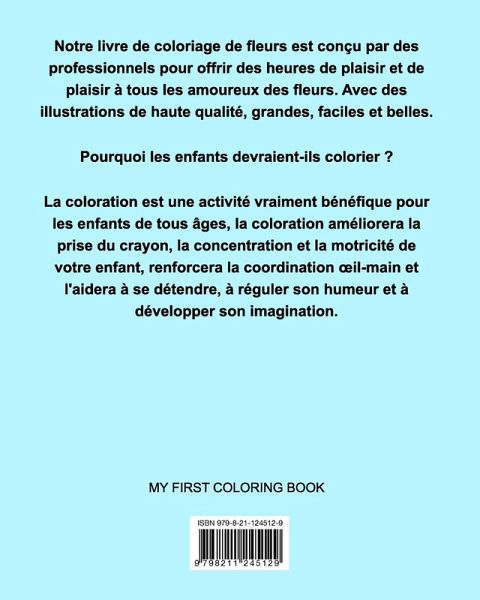 Notre livre de coloriage de fleurs est conçu par des professionnels pour offrir des heures de plaisir et de plaisir à tous les amoureux des fleurs. Avec des illustrations de haute qualité, grandes, faciles et belles.

Pourquoi les enfants devraient-ils colorier ?

La coloration est une activité vraiment bénéfique pour les enfants de tous âges, la coloration améliorera la prise du crayon, la concentration et la motricité de votre enfant, renforcera la coordination œil-main et l'aidera à se détendre, à réguler son humeur et à développer son imagination.

MY FIRST COLORING BOOK

ISBN 979-8-21-124512-9

9 798211 245129